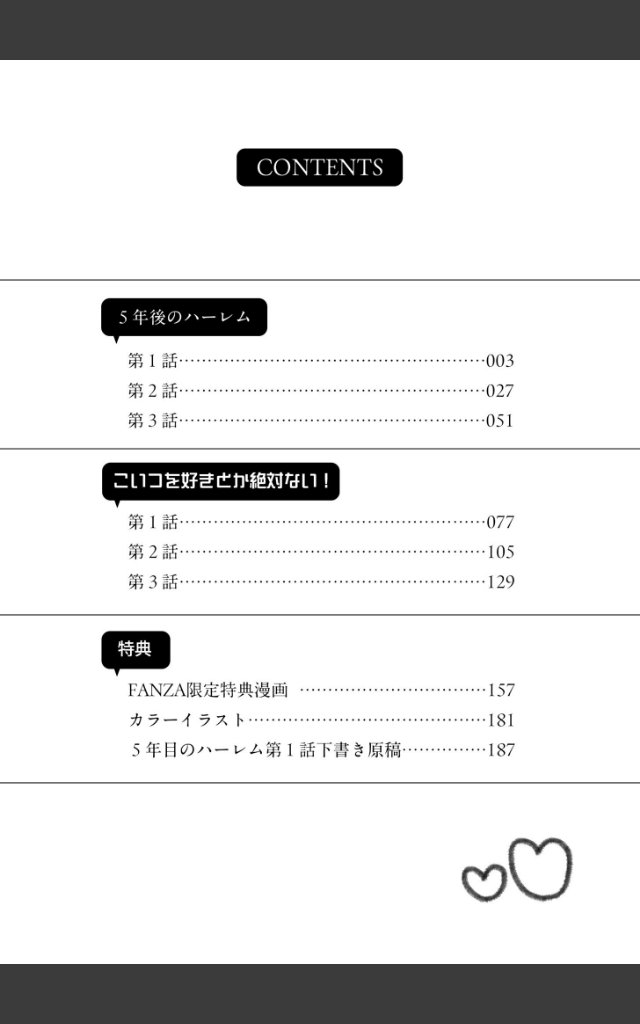 CONTENTS

5年後のハーレム

第1話 003
第2話 027
第3話 051

こいつを好きとか絶対ない!

第1話 077
第2話 105
第3話 129

特典

FANZA限定特典漫画 157
カラーイラスト 181
5年目のハーレム第1話下書き原稿 187